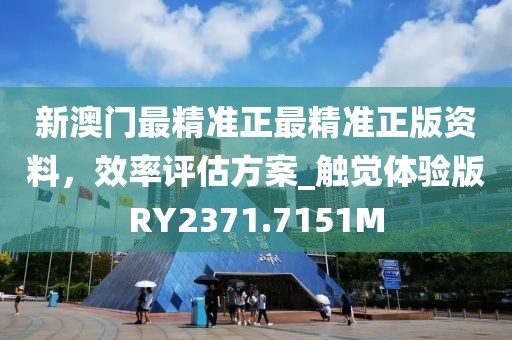 新澳门最精准正最精准正版资料，效率评估方案_触觉体验版RY2371.7151M

世界之窗